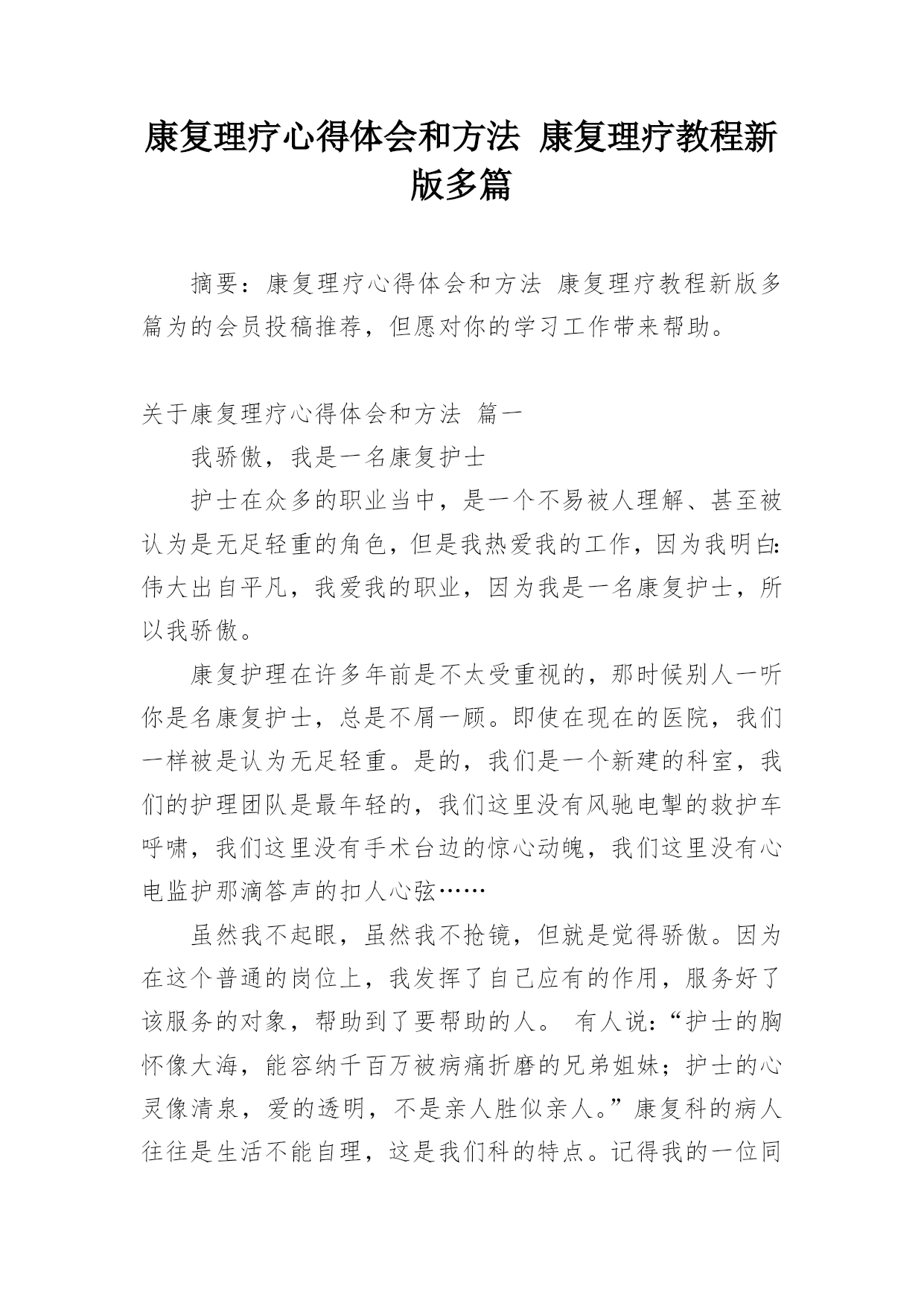 康复理疗心得体会和方法 康复理疗教程新版多篇

摘要：康复理疗心得体会和方法 康复理疗教程新版多篇为的会员投稿推荐，但愿对你的学习工作带来帮助。

关于康复理疗心得体会和方法 篇一

我骄傲，我是一名康复护士

护士在众多的职业当中，是一个不易被人理解、甚至被认为是无足轻重的角色，但是我热爱我的工作，因为我明白:伟大出自平凡，我爱我的职业，因为我是一名康复护士，所以我骄傲。

康复护理在许多年前是不太受重视的，那时候别人一听你是名康复护士，总是不屑一顾。即使在现在的医院，我们一样被是认为无足轻重。是的，我们是一个新建的科室，我们的护理团队是最年轻的，我们这里没有风驰电掣的救护车呼啸，我们这里没有手术台边的惊心动魄，我们这里没有心电监护那滴答声的扣人心弦……

虽然我不起眼，虽然我不抢镜，但就是觉得骄傲。因为在这个普通的岗位上，我发挥了自己应有的作用，服务好了该服务的对象，帮助到了要帮助的人。 有人说:“护士的胸怀像大海，能容纳千百万被病痛折磨的兄弟姐妹；护士的心灵像清泉，爱的透明，不是亲人胜似亲人。”康复科的病人往往是生活不能自理，这是我们科的特点。记得我的一位同